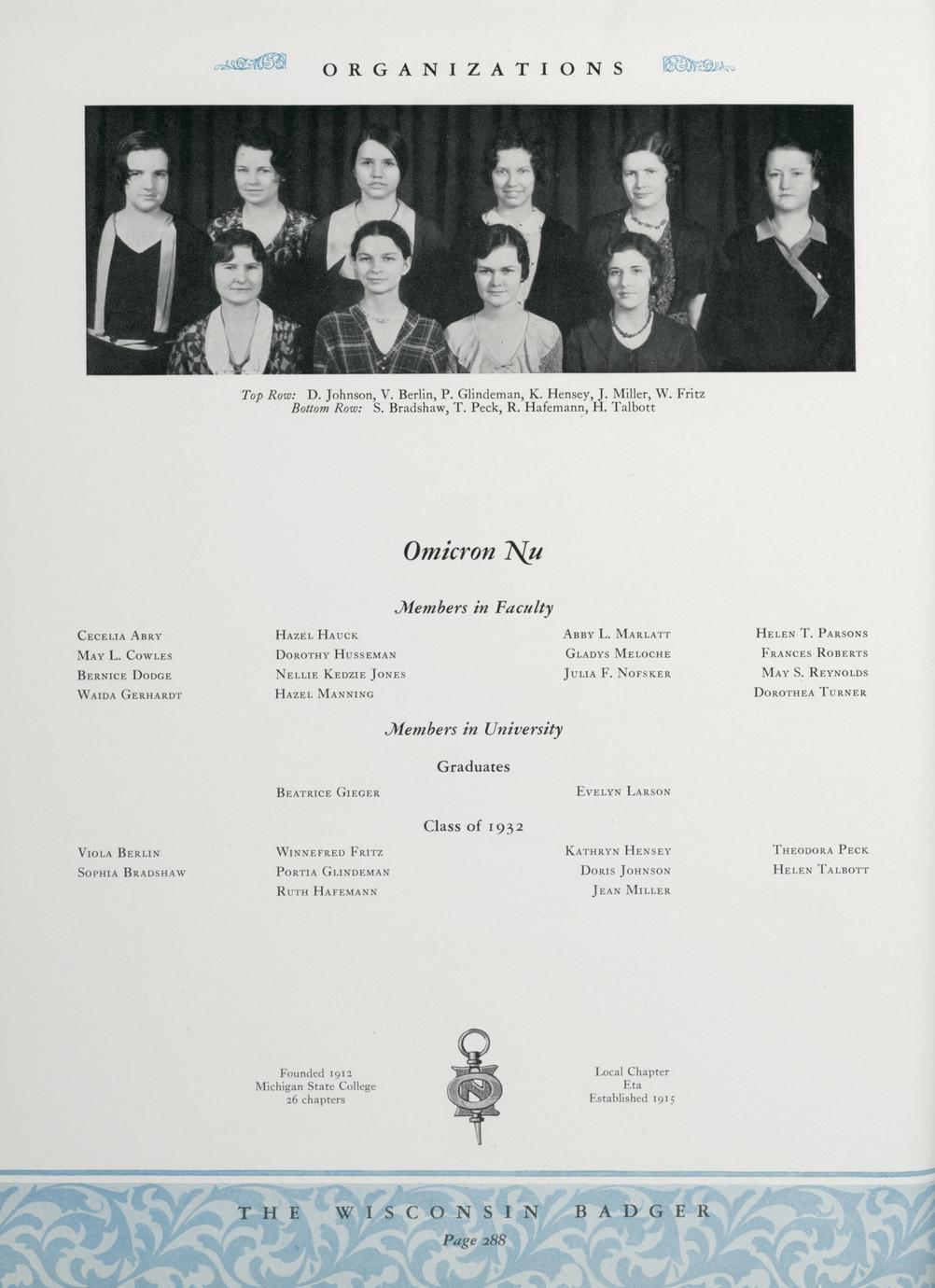 ORGANIZATIONS

Top Row: D. Johnson, V. Berlin, P. Glindeman, K. Hensey, J. Miller, W. Fritz
Bottom Row: S. Bradshaw, T. Peck, R. Hafemann, H. Talbott

Omicron Nu

Members in Faculty

Cecelia Abry
May L. Cowles
Bernice Dodge
Waida Gerhardt

Hazel Hauck
Dorothy Husseman
Nellie Kedzie Jones
Hazel Manning

Abby L. Marlatt
Gladys Meloche
Julia F. Nofsker

Helen T. Parsons
Frances Roberts
May S. Reynolds
Dorothea Turner

Members in University

Graduates

Beatrice Gieger

Evelyn Larson

Class of 1932

Viola Berlin
Sophia Bradshaw

Winnefred Fritz
Portia Glindeman
Ruth Hafemann

Kathryn Hensey
Doris Johnson
Jean Miller

Theodora Peck
Helen Talbott

Founded 1912
Michigan State College
26 chapters

Local Chapter
Eta
Established 1915

THE WISCONSIN BADGER
Page 288